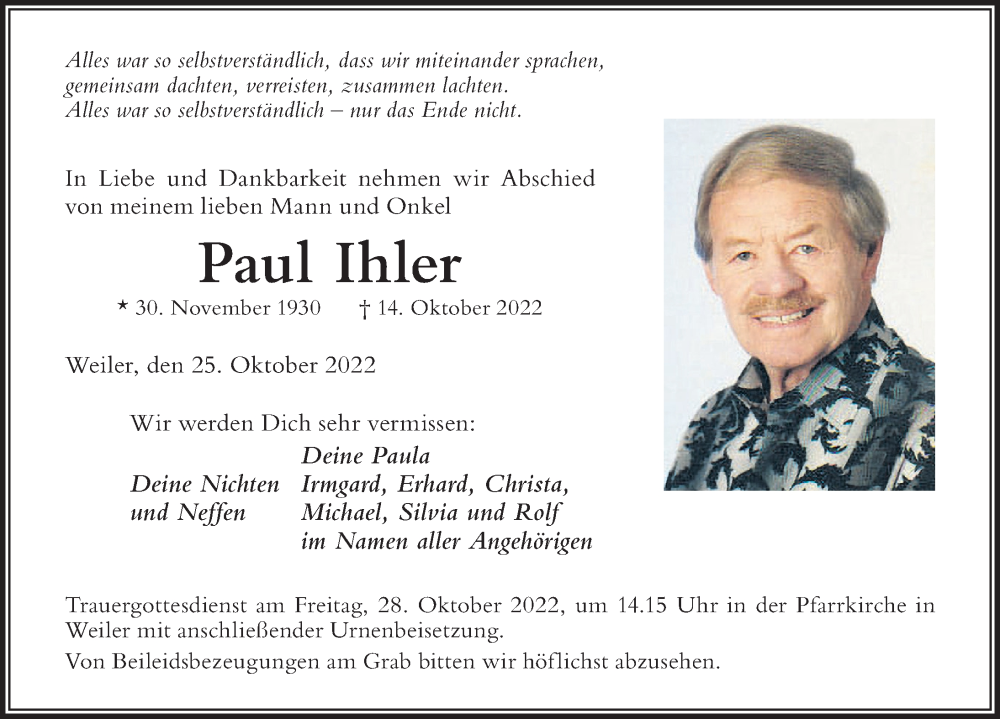 Alles war so selbstverständlich, dass wir miteinander sprachen, gemeinsam dachten, verreisten, zusammen lachten. Alles war so selbstverständlich – nur das Ende nicht.

In Liebe und Dankbarkeit nehmen wir Abschied von meinem lieben Mann und Onkel

Paul Ihler

* 30. November 1930 † 14. Oktober 2022

Weiler, den 25. Oktober 2022

Wir werden Dich sehr vermissen:

Deine Paula
Deine Nichten und Neffen Irmgard, Erhard, Christa, Michael, Silvia und Rolf
im Namen aller Angehörigen

Trauergottesdienst am Freitag, 28. Oktober 2022, um 14.15 Uhr in der Pfarrkirche in Weiler mit anschließender Urnenbeisetzung.

Von Beileidsbezeugungen am Grab bitten wir höflichst abzusehen.